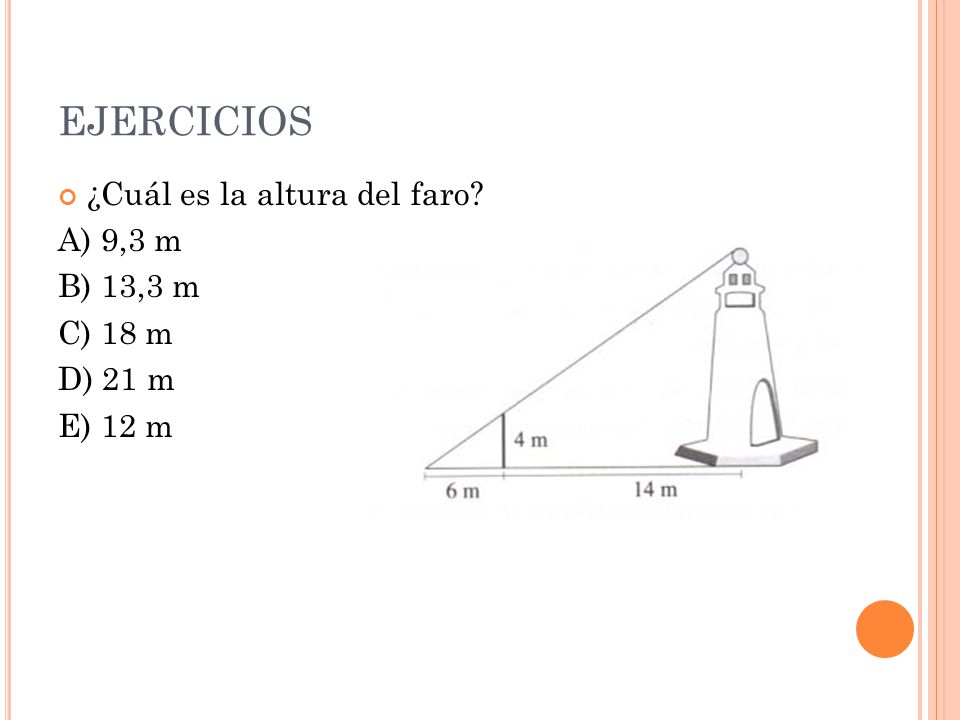 EJERCICIOS

¿Cuál es la altura del faro?

A) 9,3 m
B) 13,3 m
C) 18 m
D) 21 m
E) 12 m

4 m
6 m
14 m